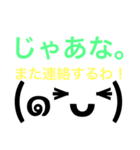 じゃあな。
また連絡するわ！
(๑>◡<)